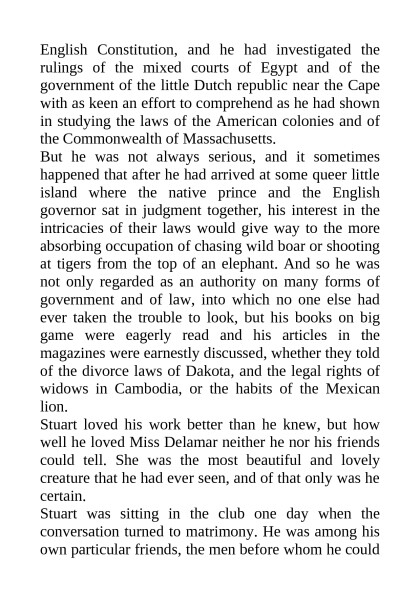 English Constitution, and he had investigated the rulings of the mixed courts of Egypt and of the government of the little Dutch republic near the Cape with as keen an effort to comprehend as he had shown in studying the laws of the American colonies and of the Commonwealth of Massachusetts.

But he was not always serious, and it sometimes happened that after he had arrived at some queer little island where the native prince and the English governor sat in judgment together, his interest in the intricacies of their laws would give way to the more absorbing occupation of chasing wild boar or shooting at tigers from the top of an elephant. And so he was not only regarded as an authority on many forms of government and of law, into which no one else had ever taken the trouble to look, but his books on big game were eagerly read and his articles in the magazines were earnestly discussed, whether they told of the divorce laws of Dakota, and the legal rights of widows in Cambodia, or the habits of the Mexican lion.

Stuart loved his work better than he knew, but how well he loved Miss Delamar neither he nor his friends could tell. She was the most beautiful and lovely creature that he had ever seen, and of that only was he certain.

Stuart was sitting in the club one day when the conversation turned to matrimony. He was among his own particular friends, the men before whom he could